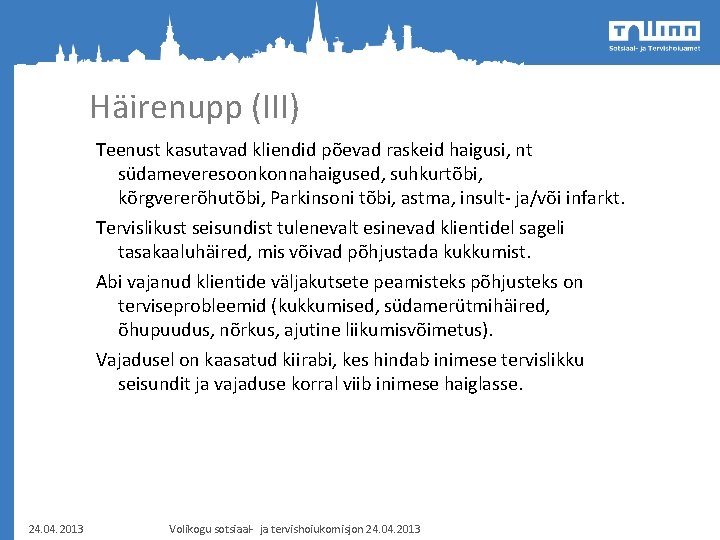 Tallinn
Sotsiaal- ja Tervishoiuamet

Häirenupp (III)

Teenust kasutavad kliendid põevad raskeid haigusi, nt südameveresoonkonnahaigused, suhkurtõbi, kõrgvererõhutõbi, Parkinsoni tõbi, astma, insult- ja/või infarkt.

Tervislikust seisundist tulenevalt esinevad klientidel sageli tasakaaluhäired, mis võivad põhjustada kukkumist.

Abi vajanud klientide väljakutsete peamisteks põhjusteks on terviseprobleemid (kukkumised, südamerütmihäired, õhupuudus, nõrkus, ajutine liikumisvõimetus).

Vajadusel on kaasatud kiirabi, kes hindab inimese tervislikku seisundit ja vajaduse korral viib inimese haiglasse.

24.04.2013

Volikogu sotsiaal- ja tervishoiukomisjon 24.04.2013